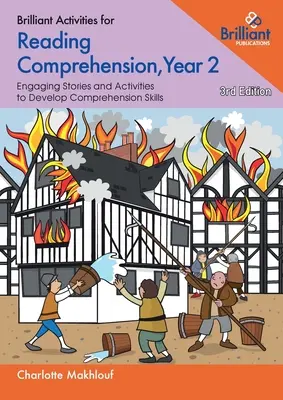 Brilliant Activities for
Reading Comprehension, Year 2

Engaging Stories and Activities to Develop Comprehension Skills

Brilliant
PUBLICATIONS

3rd Edition

Charlotte Makhlouf